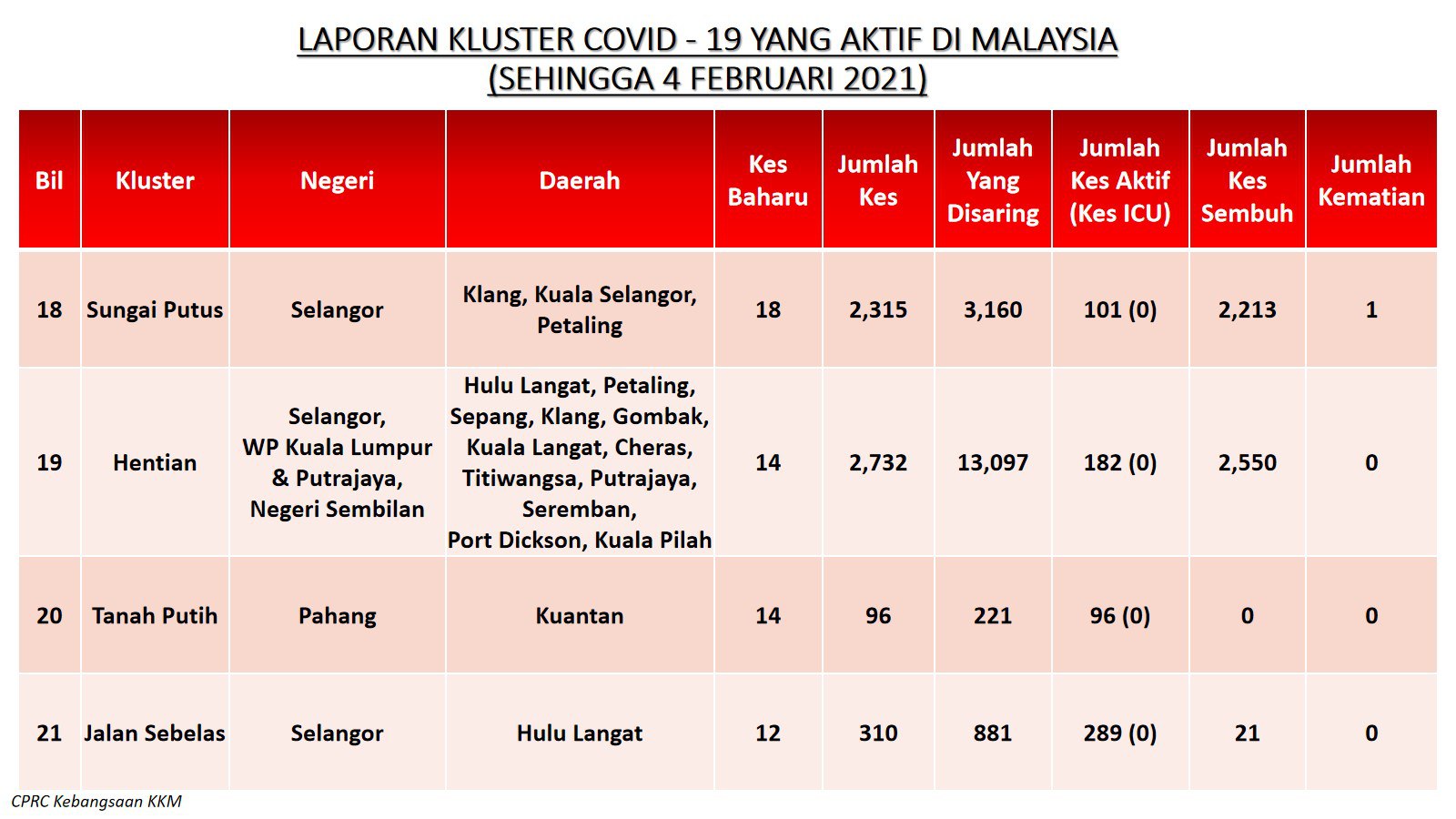 LAPORAN KLUSTER COVID - 19 YANG AKTIF DI MALAYSIA
(SEHINGGA 4 FEBRUARI 2021)

| Bil | Kluster | Negeri | Daerah | Kes Baharu | Jumlah Kes | Jumlah Yang Disaring | Jumlah Kes Aktif (Kes ICU) | Jumlah Kes Sembuh | Jumlah Kematian |
|---|---|---|---|---|---|---|---|---|---|
| 18 | Sungai Putus | Selangor | Klang, Kuala Selangor, Petaling | 18 | 2,315 | 3,160 | 101 (0) | 2,213 | 1 |
| 19 | Hentian | Selangor, WP Kuala Lumpur & Putrajaya, Negeri Sembilan | Hulu Langat, Petaling, Sepang, Klang, Gombak, Kuala Langat, Cheras, Titiwangsa, Putrajaya, Seremban, Port Dickson, Kuala Pilah | 14 | 2,732 | 13,097 | 182 (0) | 2,550 | 0 |
| 20 | Tanah Putih | Pahang | Kuantan | 14 | 96 | 221 | 96 (0) | 0 | 0 |
| 21 | Jalan Sebelas | Selangor | Hulu Langat | 12 | 310 | 881 | 289 (0) | 21 | 0 |

CPRC Kebangsaan KKM